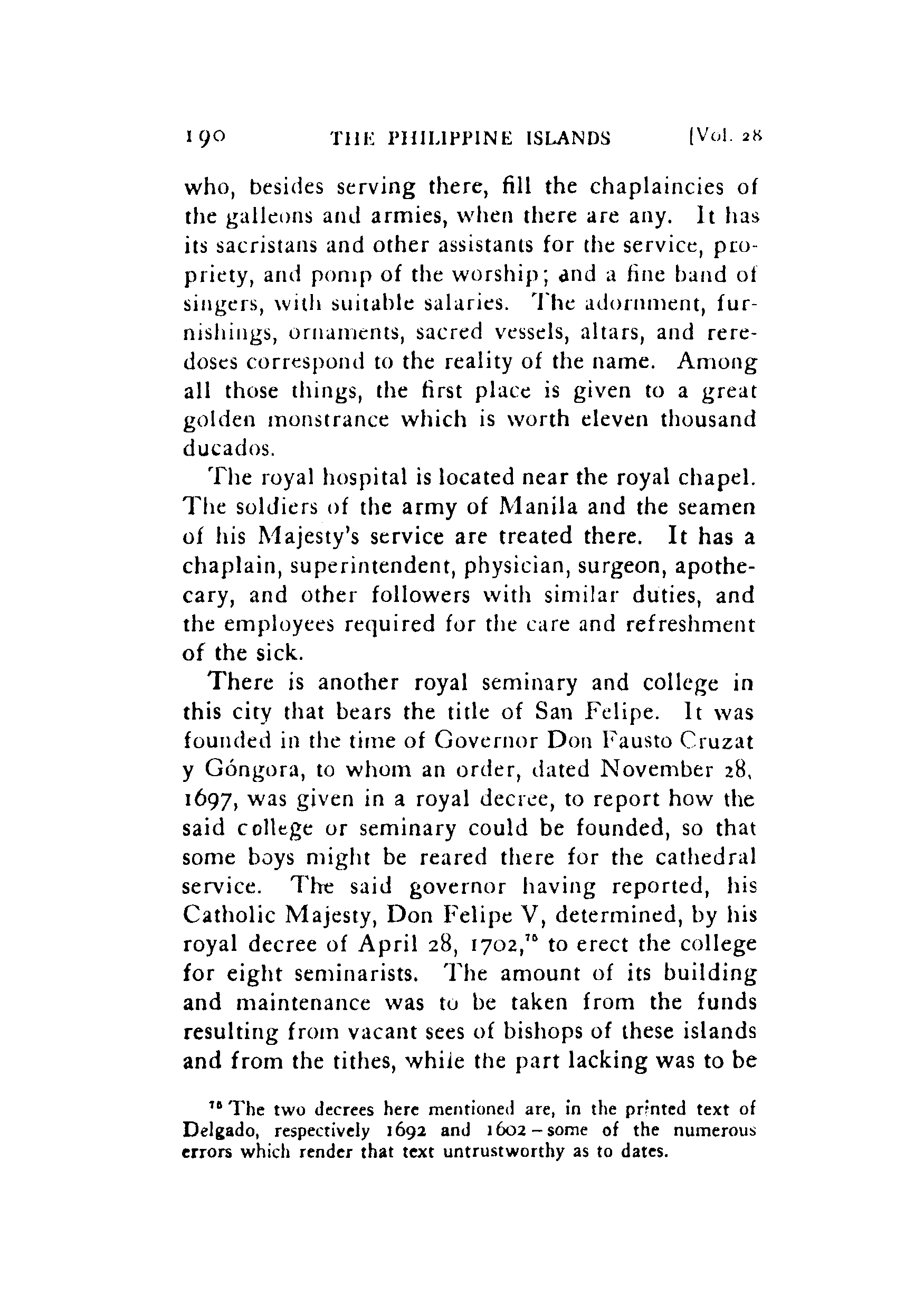 190 THE PHILIPPINE ISLANDS [Vol. 28

who, besides serving there, fill the chaplaincies of the galleons and armies, when there are any. It has its sacristans and other assistants for the service, propriety, and pomp of the worship; and a fine band of singers, with suitable salaries. The adornment, furnishings, ornaments, sacred vessels, altars, and reredoses correspond to the reality of the name. Among all those things, the first place is given to a great golden monstrance which is worth eleven thousand ducados.

The royal hospital is located near the royal chapel. The soldiers of the army of Manila and the seamen of his Majesty's service are treated there. It has a chaplain, superintendent, physician, surgeon, apothecary, and other followers with similar duties, and the employees required for the care and refreshment of the sick.

There is another royal seminary and college in this city that bears the title of San Felipe. It was founded in the time of Governor Don Fausto Cruzat y Góngora, to whom an order, dated November 28, 1697, was given in a royal decree, to report how the said college or seminary could be founded, so that some boys might be reared there for the cathedral service. The said governor having reported, his Catholic Majesty, Don Felipe V, determined, by his royal decree of April 28, 1702,$^{76}$ to erect the college for eight seminarists. The amount of its building and maintenance was to be taken from the funds resulting from vacant sees of bishops of these islands and from the tithes, while the part lacking was to be

$^{76}$ The two decrees here mentioned are, in the printed text of Delgado, respectively 1692 and 1602 – some of the numerous errors which render that text untrustworthy as to dates.